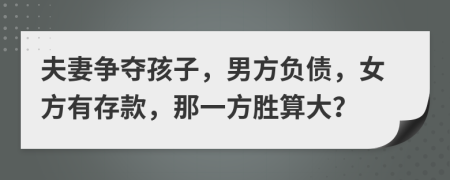 夫妻争夺孩子，男方负债，女方有存款，那一方胜算大?